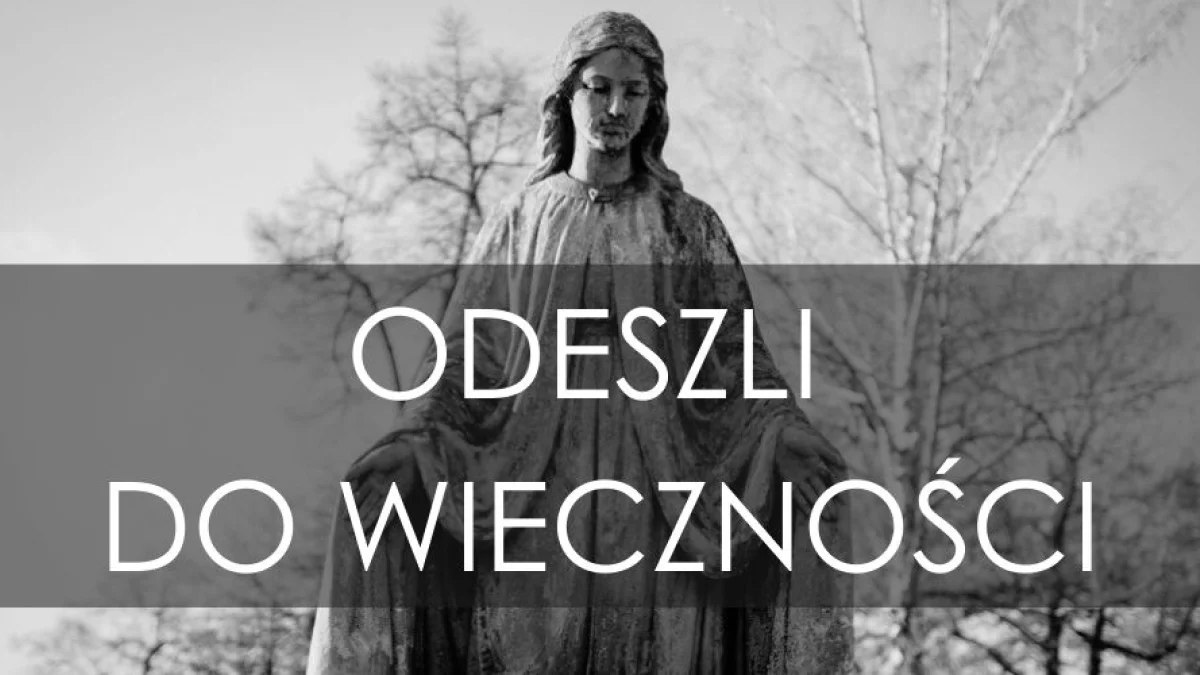 ODESZLI
DO WIECZNOŚCI